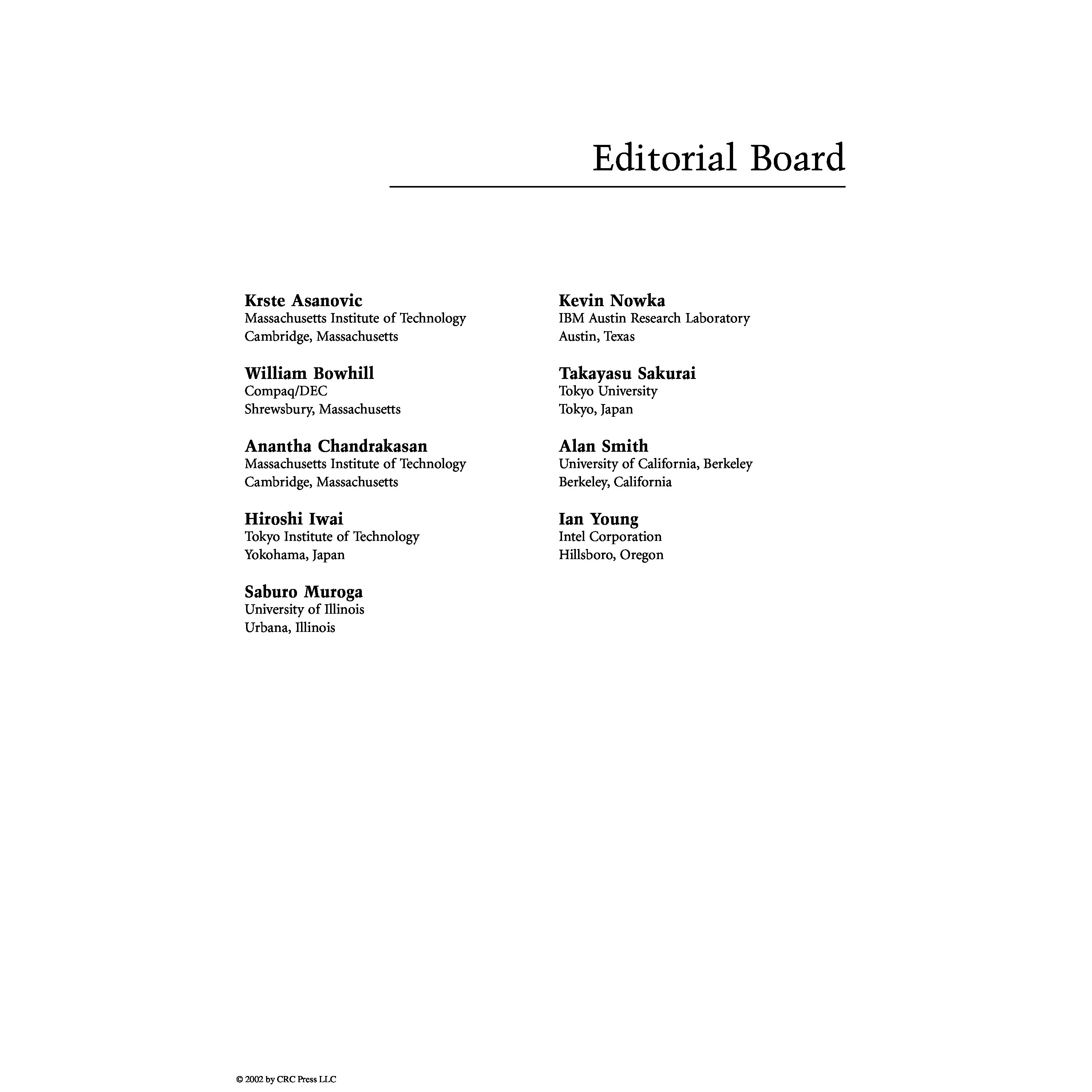 Editorial Board

Krste Asanovic
Massachusetts Institute of Technology
Cambridge, Massachusetts

William Bowhill
Compaq/DEC
Shrewsbury, Massachusetts

Anantha Chandrakasan
Massachusetts Institute of Technology
Cambridge, Massachusetts

Hiroshi Iwai
Tokyo Institute of Technology
Yokohama, Japan

Saburo Muroga
University of Illinois
Urbana, Illinois

Kevin Nowka
IBM Austin Research Laboratory
Austin, Texas

Takayasu Sakurai
Tokyo University
Tokyo, Japan

Alan Smith
University of California, Berkeley
Berkeley, California

Ian Young
Intel Corporation
Hillsboro, Oregon

© 2002 by CRC Press LLC